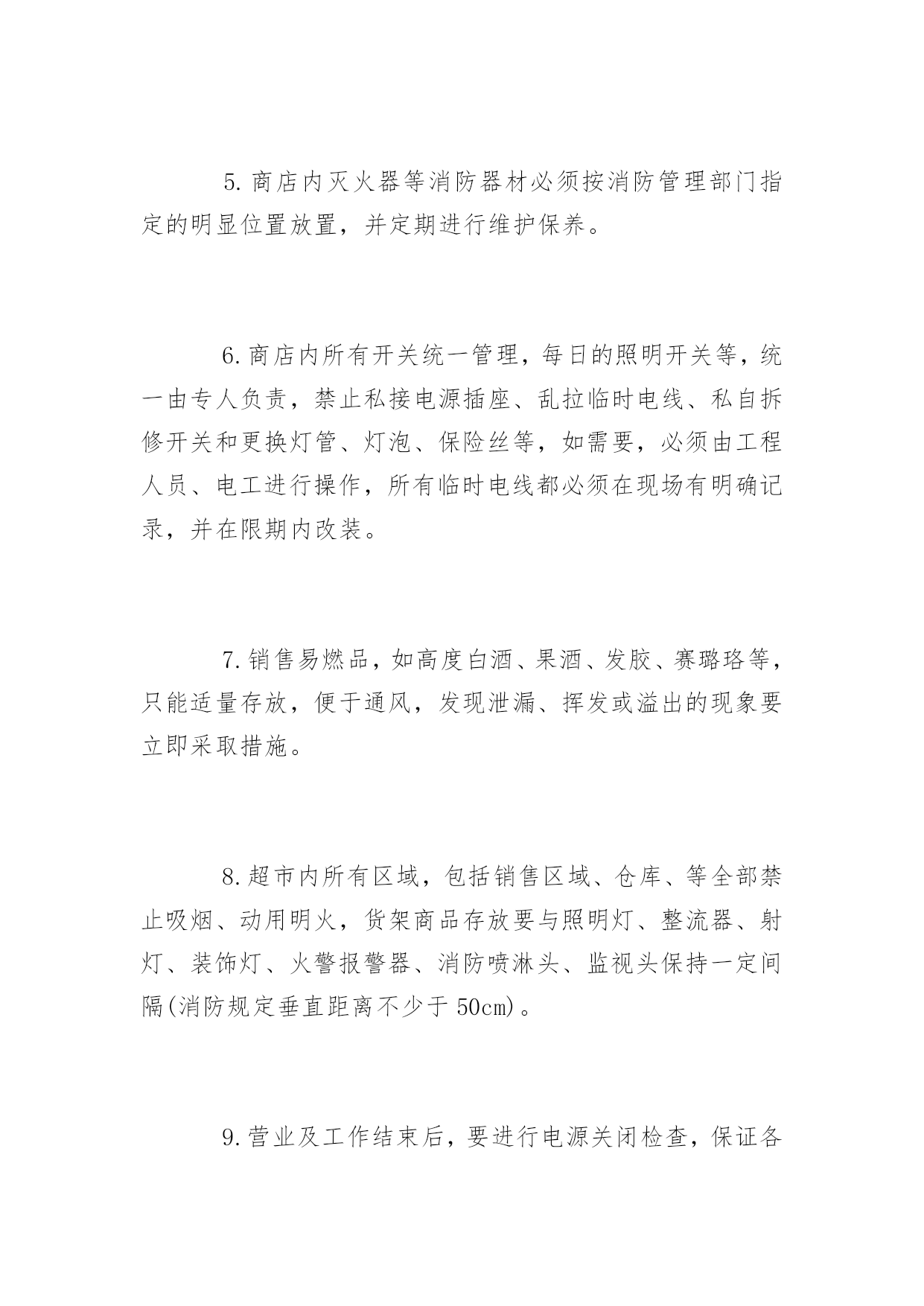 5.商店内灭火器等消防器材必须按消防管理部门指定的明显位置放置，并定期进行维护保养。

6.商店内所有开关统一管理，每日的照明开关等，统一由专人负责，禁止私接电源插座、乱拉临时电线、私自拆修开关和更换灯管、灯泡、保险丝等，如需要，必须由工程人员、电工进行操作，所有临时电线都必须在现场有明确记录，并在限期内改装。

7.销售易燃品，如高度白酒、果酒、发胶、赛璐珞等，只能适量存放，便于通风，发现泄漏、挥发或溢出的现象要立即采取措施。

8.超市内所有区域，包括销售区域、仓库、等全部禁止吸烟、动用明火，货架商品存放要与照明灯、整流器、射灯、装饰灯、火警报警器、消防喷淋头、监视头保持一定间隔(消防规定垂直距离不少于50cm)。

9.营业及工作结束后，要进行电源关闭检查，保证各